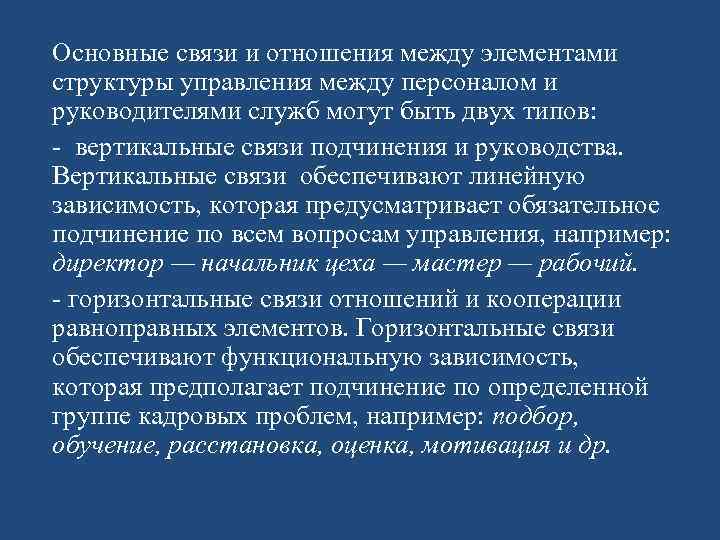 Основные связи и отношения между элементами структуры управления между персоналом и руководителями служб могут быть двух типов:

- вертикальные связи подчинения и руководства. Вертикальные связи обеспечивают линейную зависимость, которая предусматривает обязательное подчинение по всем вопросам управления, например: директор — начальник цеха — мастер — рабочий.

- горизонтальные связи отношений и кооперации равноправных элементов. Горизонтальные связи обеспечивают функциональную зависимость, которая предполагает подчинение по определенной группе кадровых проблем, например: подбор, обучение, расстановка, оценка, мотивация и др.